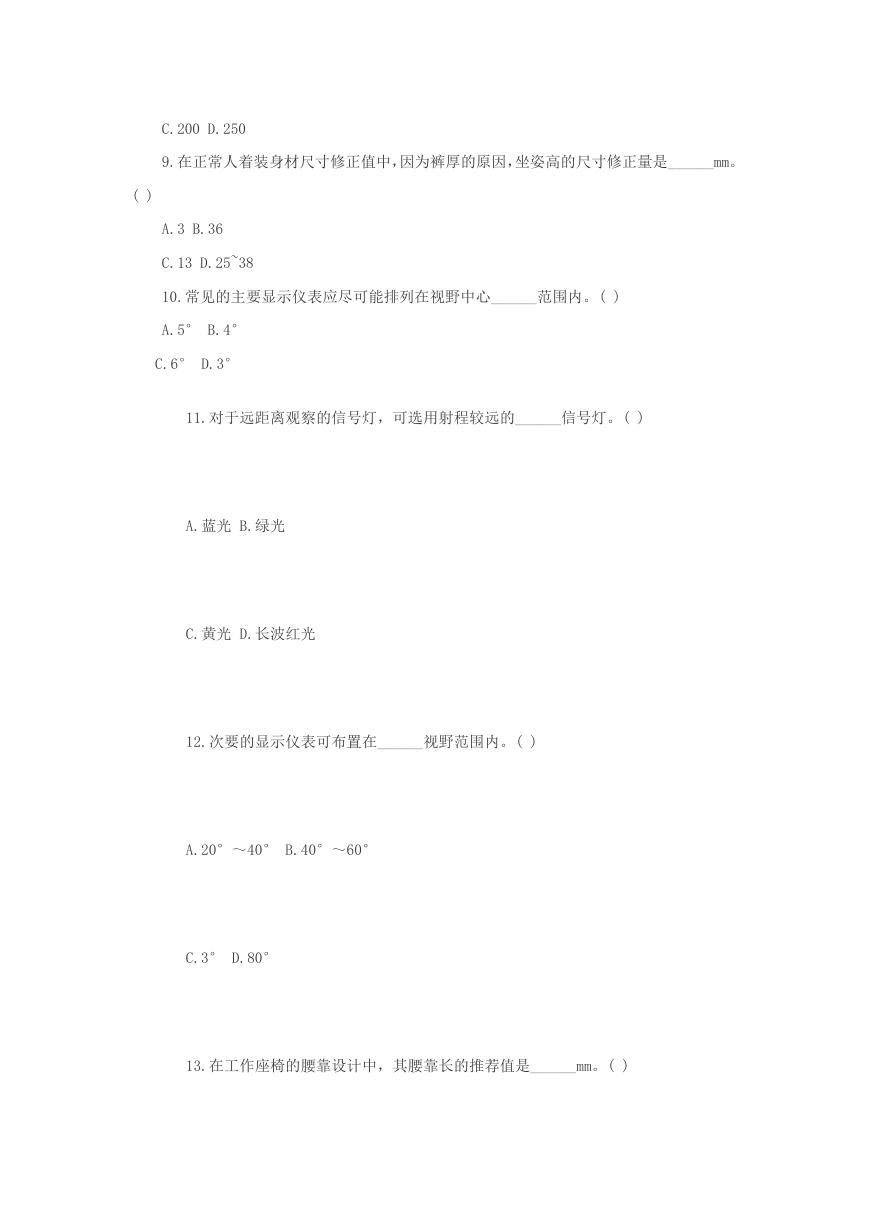 C.200 D.250

9.在正常人着装身材尺寸修正值中,因为裤厚的原因,坐姿高的尺寸修正量是______mm。( )

A.3 B.36

C.13 D.25~38

10.常见的主要显示仪表应尽可能排列在视野中心______范围内。( )

A.5° B.4°

C.6° D.3°

11.对于远距离观察的信号灯，可选用射程较远的______信号灯。( )

A.蓝光 B.绿光

C.黄光 D.长波红光

12.次要的显示仪表可布置在______视野范围内。( )

A.20°～40° B.40°～60°

C.3° D.80°

13.在工作座椅的腰靠设计中，其腰靠长的推荐值是______mm。( )